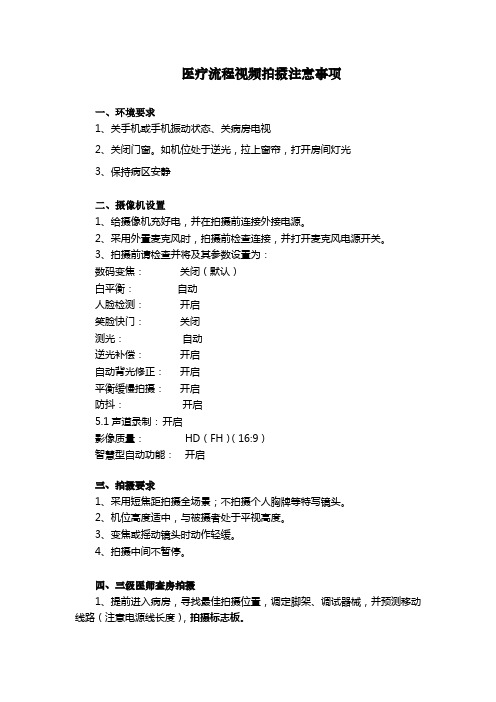 医疗流程视频拍摄注意事项

一、环境要求

1、关手机或手机振动状态、关病房电视

2、关闭门窗。如机位处于逆光，拉上窗帘，打开房间灯光

3、保持病区安静

二、摄像机设置

1、给摄像机充好电，并在拍摄前连接外接电源。

2、采用外置麦克风时，拍摄前检查连接，并打开麦克风电源开关。

3、拍摄前请检查并将及其参数设置为：

数码变焦：　关闭（默认）

白平衡：　自动

人脸检测：　开启

笑脸快门：　关闭

测光：　自动

逆光补偿：　开启

自动背光修正：　开启

平衡缓慢拍摄：　开启

防抖：　开启

5.1 声道录制：开启

影像质量：　HD（FH）(16:9)

智慧型自动功能：　开启

三、拍摄要求

1、采用短焦距拍摄全场景；不拍摄个人胸牌等特写镜头。

2、机位高度适中，与被摄者处于平视高度。

3、变焦或摇动镜头时动作轻缓。

4、拍摄中间不暂停。

四、三级医师查房拍摄

1、提前进入病房，寻找最佳拍摄位置，调定脚架、调试器械，并预测移动线路（注意电源线长度），拍摄标志板。